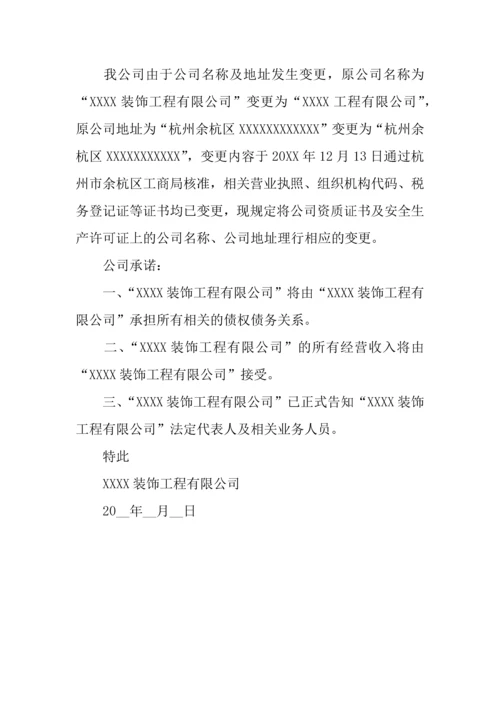 我公司由于公司名称及地址发生变更，原公司名称为“XXXX 装饰工程有限公司”变更为“XXXX 工程有限公司”，原公司地址为“杭州余杭区 XXXXXXXXXXXX”变更为“杭州余杭区 XXXXXXXXXXX”，变更内容于 20XX 年 12 月 13 日通过杭州市余杭区工商局核准，相关营业执照、组织机构代码、税务登记证等证书均已变更，现规定将公司资质证书及安全生产许可证上的公司名称、公司地址理行相应的变更。

公司承诺：

一、“XXXX 装饰工程有限公司”将由“XXXX 装饰工程有限公司”承担所有相关的债权债务关系。

二、“XXXX 装饰工程有限公司”的所有经营收入将由“XXXX 装饰工程有限公司”接受。

三、“XXXX 装饰工程有限公司”已正式告知“XXXX 装饰工程有限公司”法定代表人及相关业务人员。

特此

XXXX 装饰工程有限公司

20__年__月__日